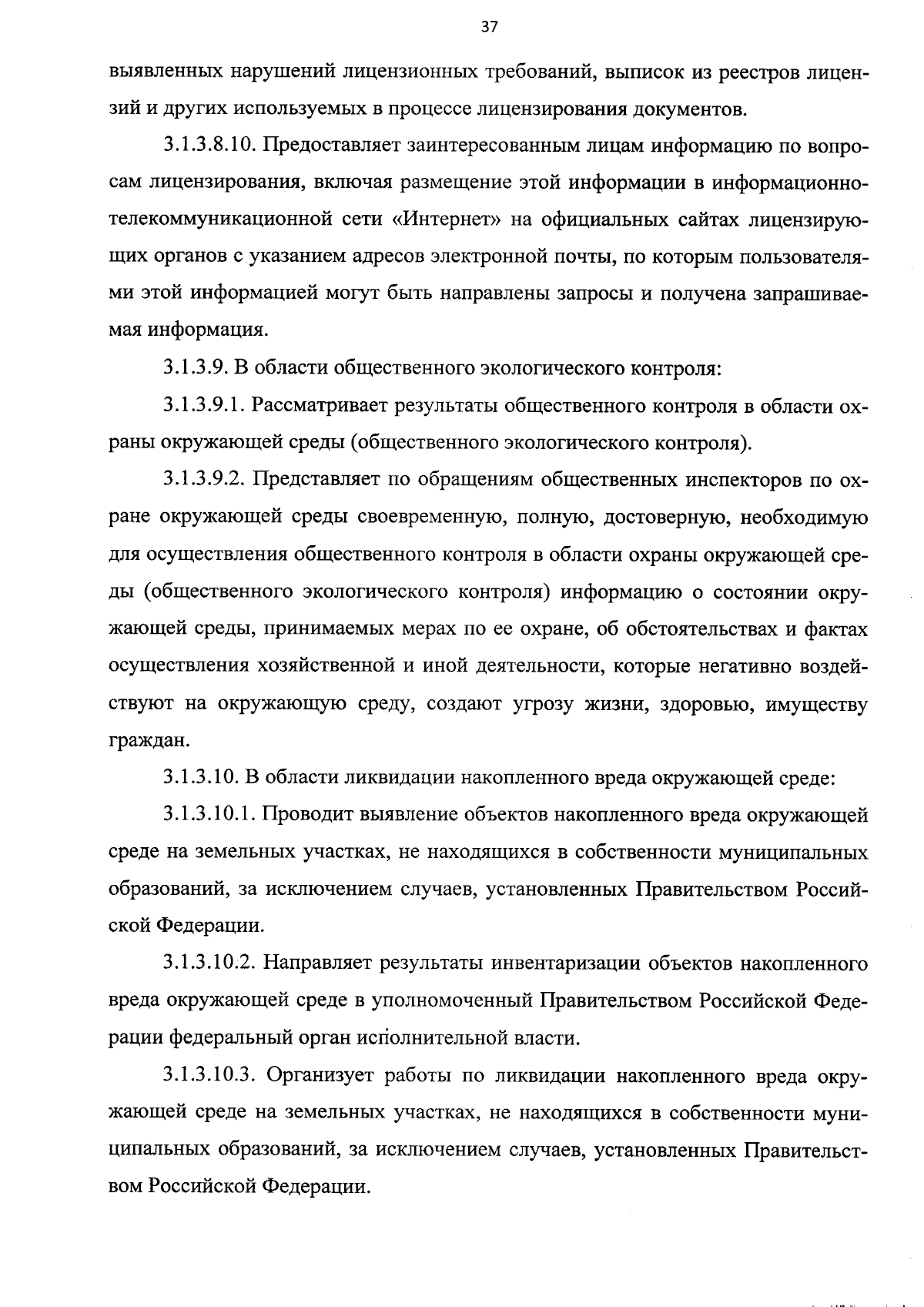 37

выявленных нарушений лицензионных требований, выписок из реестров лицензий и других используемых в процессе лицензирования документов.

3.1.3.8.10. Предоставляет заинтересованным лицам информацию по вопросам лицензирования, включая размещение этой информации в информационно-телекоммуникационной сети «Интернет» на официальных сайтах лицензирующих органов с указанием адресов электронной почты, по которым пользователями этой информацией могут быть направлены запросы и получена запрашиваемая информация.

3.1.3.9. В области общественного экологического контроля:

3.1.3.9.1. Рассматривает результаты общественного контроля в области охраны окружающей среды (общественного экологического контроля).

3.1.3.9.2. Представляет по обращениям общественных инспекторов по охране окружающей среды своевременную, полную, достоверную, необходимую для осуществления общественного контроля в области охраны окружающей среды (общественного экологического контроля) информацию о состоянии окружающей среды, принимаемых мерах по ее охране, об обстоятельствах и фактах осуществления хозяйственной и иной деятельности, которые негативно воздействуют на окружающую среду, создают угрозу жизни, здоровью, имуществу граждан.

3.1.3.10. В области ликвидации накопленного вреда окружающей среде:

3.1.3.10.1. Проводит выявление объектов накопленного вреда окружающей среде на земельных участках, не находящихся в собственности муниципальных образований, за исключением случаев, установленных Правительством Российской Федерации.

3.1.3.10.2. Направляет результаты инвентаризации объектов накопленного вреда окружающей среде в уполномоченный Правительством Российской Федерации федеральный орган исполнительной власти.

3.1.3.10.3. Организует работы по ликвидации накопленного вреда окружающей среде на земельных участках, не находящихся в собственности муниципальных образований, за исключением случаев, установленных Правительством Российской Федерации.